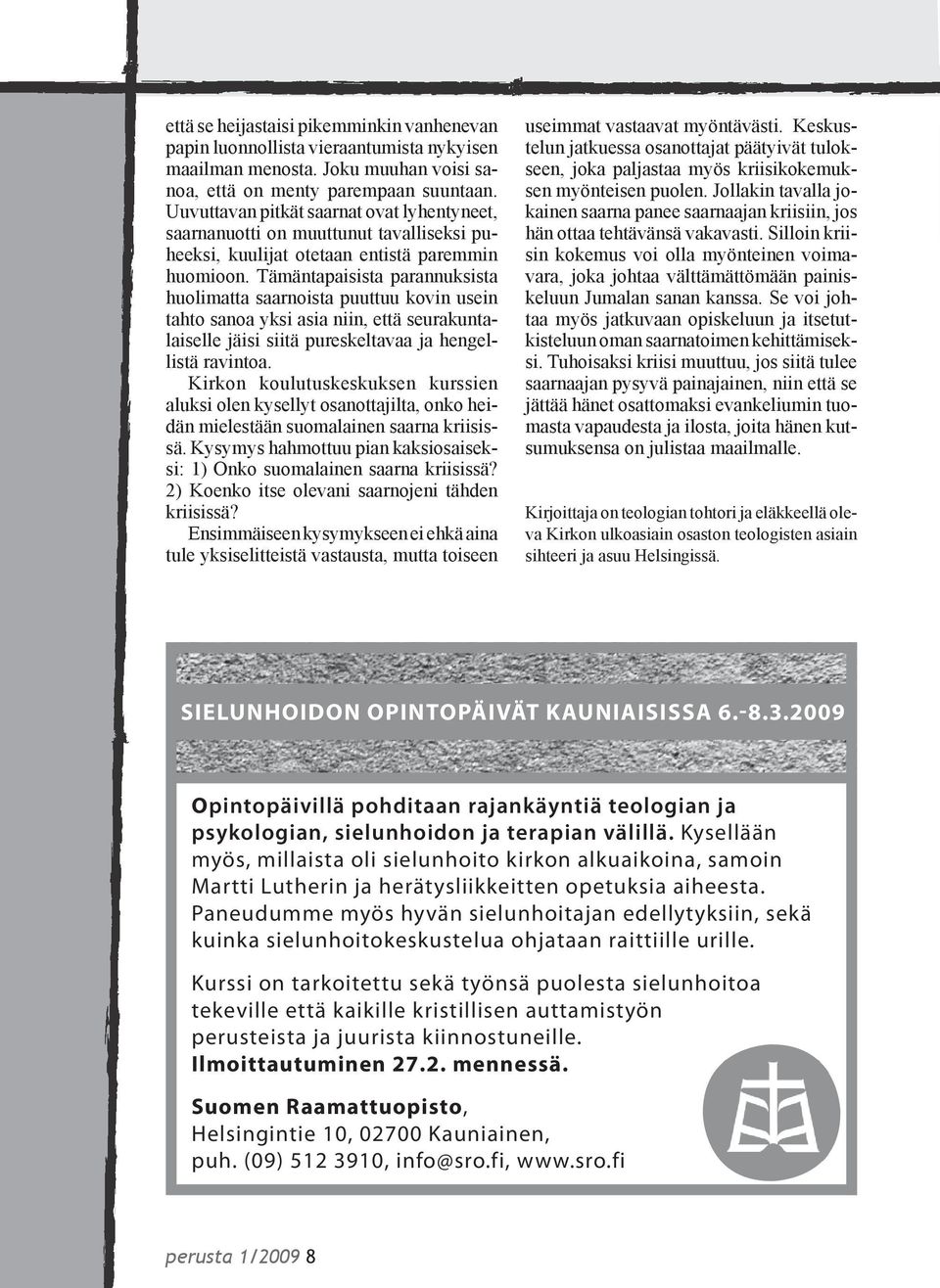 että se heijastaisi pikemminkin vanhenevan papin luonnollista vieraantumista nykyisen maailman menosta. Joku muuhan voisi sanoa, että on menty parempaan suuntaan. Uuvuttavan pitkät saarnat ovat lyhentyneet, saarnanuotti on muuttunut tavalliseksi puheeksi, kuulijat otetaan entistä paremmin huomioon. Tämäntapaisista parannuksista huolimatta saarnoista puuttuu kovin usein tahto sanoa yksi asia niin, että seurakuntalaiselle jäisi siitä pureskeltavaa ja hengellistä ravintoa.

Kirkon koulutuskeskuksen kurssien aluksi olen kysellyt osanottajilta, onko heidän mielestään suomalainen saarna kriisissä. Kysymys hahmottuu pian kaksiosaiseksi: 1) Onko suomalainen saarna kriisissä? 2) Koenko itse olevani saarnojeni tähden kriisissä?

Ensimmäiseen kysymykseen ei ehkä aina tule yksiselitteistä vastausta, mutta toiseen useimmat vastaavat myöntävästi. Keskustelun jatkuessa osanottajat päätyivät tulokseen, joka paljastaa myös kriisikokemuksen myönteisen puolen. Jollakin tavalla jokainen saarna panee saarnaajan kriisiin, jos hän ottaa tehtävänsä vakavasti. Silloin kriisin kokemus voi olla myönteinen voimavara, joka johtaa välttämättömään painiskeluun Jumalan sanan kanssa. Se voi johtaa myös jatkuvaan opiskeluun ja itsetutkisteluun oman saarnatoimen kehittämiseksi. Tuhoisaksi kriisi muuttuu, jos siitä tulee saarnaajan pysyvä painajainen, niin että se jättää hänet osattomaksi evankeliumin tuomasta vapaudesta ja ilosta, joita hänen kutsumuksensa on julistaa maailmalle.

Kirjoittaja on teologian tohtori ja eläkkeellä oleva Kirkon ulkoasiain osaston teologisten asiain sihteeri ja asuu Helsingissä.

SIELUNHOIDON OPINTOPÄIVÄT KAUNIAISISSA 6.-8.3.2009

Opintopäivillä pohditaan rajankäyntiä teologian ja psykologian, sielunhoidon ja terapian välillä. Kysellään myös, millaista oli sielunhoito kirkon alkuaikoina, samoin Martti Lutherin ja herätysliikkeitten opetuksia aiheesta. Paneudumme myös hyvän sielunhoitajan edellytyksiin, sekä kuinka sielunhoitokeskustelua ohjataan raittiille urille.

Kurssi on tarkoitettu sekä työnsä puolesta sielunhoitoa tekeville että kaikille kristillisen auttamistyön perusteista ja juurista kiinnostuneille. Ilmoittautuminen 27.2. mennessä.

Suomen Raamattuopisto, Helsingintie 10, 02700 Kauniainen, puh. (09) 512 3910, info@sro.fi, www.sro.fi

perusta 1/2009 8